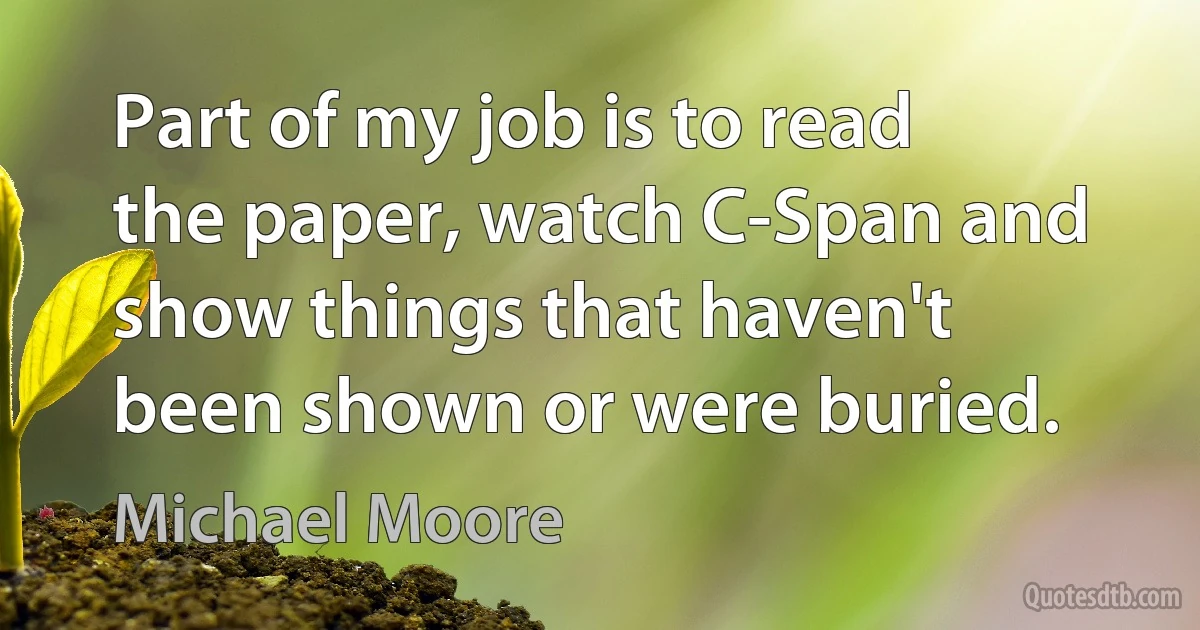 Part of my job is to read the paper, watch C-Span and show things that haven't been shown or were buried.

Michael Moore

Quotesdtb.com